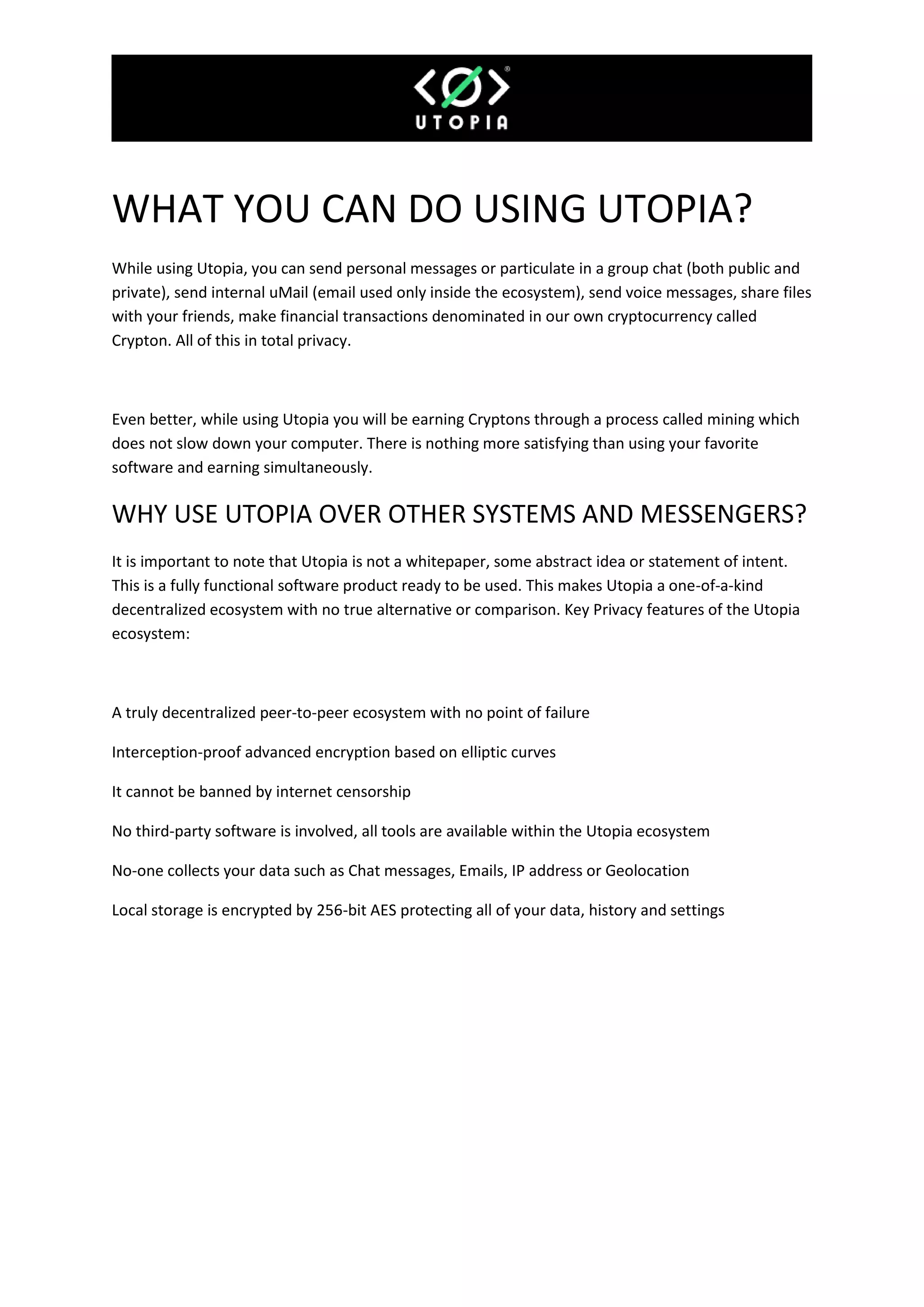 UTOPIA

WHAT YOU CAN DO USING UTOPIA?

While using Utopia, you can send personal messages or particulate in a group chat (both public and private), send internal uMail (email used only inside the ecosystem), send voice messages, share files with your friends, make financial transactions denominated in our own cryptocurrency called Crypton. All of this in total privacy.

Even better, while using Utopia you will be earning Cryptons through a process called mining which does not slow down your computer. There is nothing more satisfying than using your favorite software and earning simultaneously.

WHY USE UTOPIA OVER OTHER SYSTEMS AND MESSENGERS?

It is important to note that Utopia is not a whitepaper, some abstract idea or statement of intent. This is a fully functional software product ready to be used. This makes Utopia a one-of-a-kind decentralized ecosystem with no true alternative or comparison. Key Privacy features of the Utopia ecosystem:

A truly decentralized peer-to-peer ecosystem with no point of failure

Interception-proof advanced encryption based on elliptic curves

It cannot be banned by internet censorship

No third-party software is involved, all tools are available within the Utopia ecosystem

No-one collects your data such as Chat messages, Emails, IP address or Geolocation

Local storage is encrypted by 256-bit AES protecting all of your data, history and settings